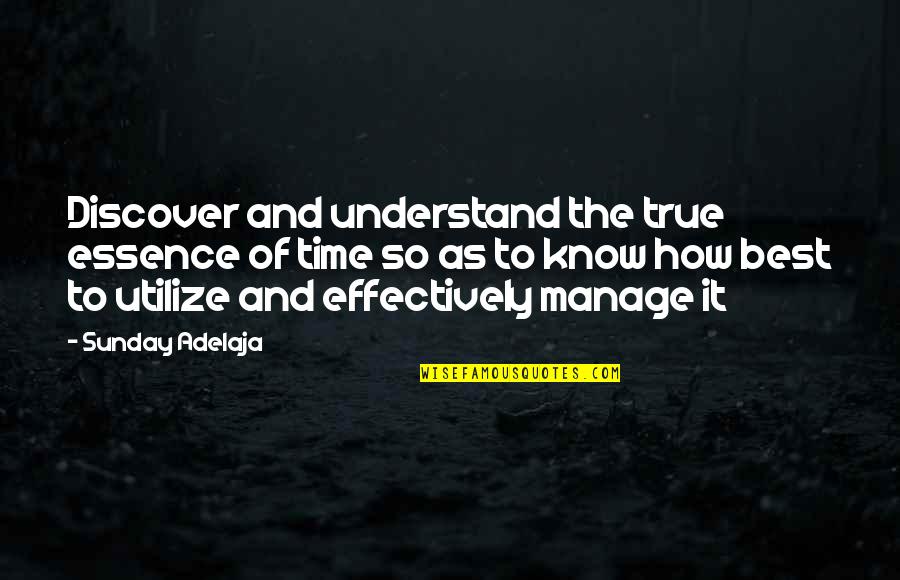 Discover and understand the true essence of time so as to know how best to utilize and effectively manage it

- Sunday Adelaja

WISEFAMOUSQUOTES.COM